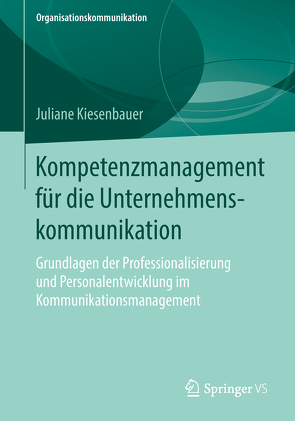 Organisationskommunikation

Juliane Kiesenbauer

Kompetenzmanagement für die Unternehmenskommunikation

Grundlagen der Professionalisierung und Personalentwicklung im Kommunikationsmanagement

Springer VS